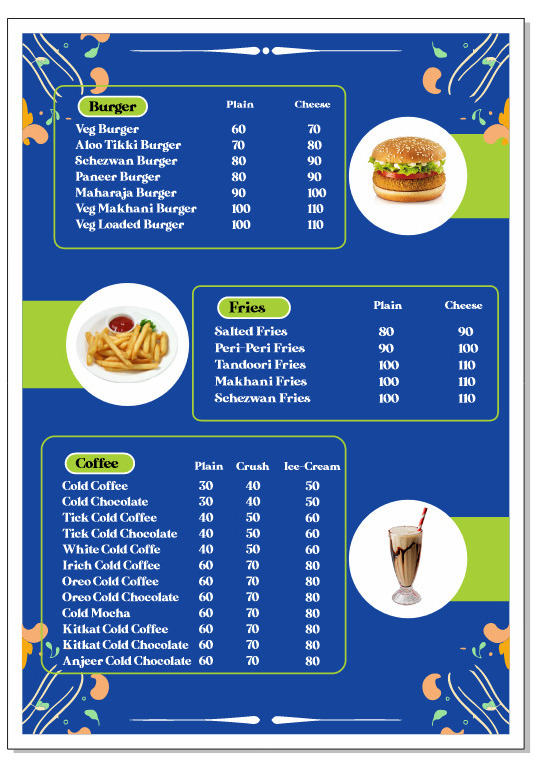 | Burger | Plain | Cheese |
|---|---|---|
| Veg Burger | 60 | 70 |
| Aloo Tikki Burger | 70 | 80 |
| Schezwan Burger | 80 | 90 |
| Paneer Burger | 80 | 90 |
| Maharaja Burger | 90 | 100 |
| Veg Makhani Burger | 100 | 110 |
| Veg Loaded Burger | 100 | 110 |

| Fries | Plain | Cheese |
|---|---|---|
| Salted Fries | 80 | 90 |
| Peri-Peri Fries | 90 | 100 |
| Tandoori Fries | 100 | 110 |
| Makhani Fries | 100 | 110 |
| Schezwan Fries | 100 | 110 |

| Coffee | Plain | Crush | Ice-Cream |
|---|---|---|---|
| Cold Coffee | 30 | 40 | 50 |
| Cold Chocolate | 30 | 40 | 50 |
| Tick Cold Coffee | 40 | 50 | 60 |
| Tick Cold Chocolate | 40 | 50 | 60 |
| White Cold Coffe | 40 | 50 | 60 |
| Irich Cold Coffee | 60 | 70 | 80 |
| Oreo Cold Coffee | 60 | 70 | 80 |
| Oreo Cold Chocolate | 60 | 70 | 80 |
| Cold Mocha | 60 | 70 | 80 |
| Kitkat Cold Coffee | 60 | 70 | 80 |
| Kitkat Cold Chocolate | 60 | 70 | 80 |
| Anjeer Cold Chocolate | 60 | 70 | 80 |